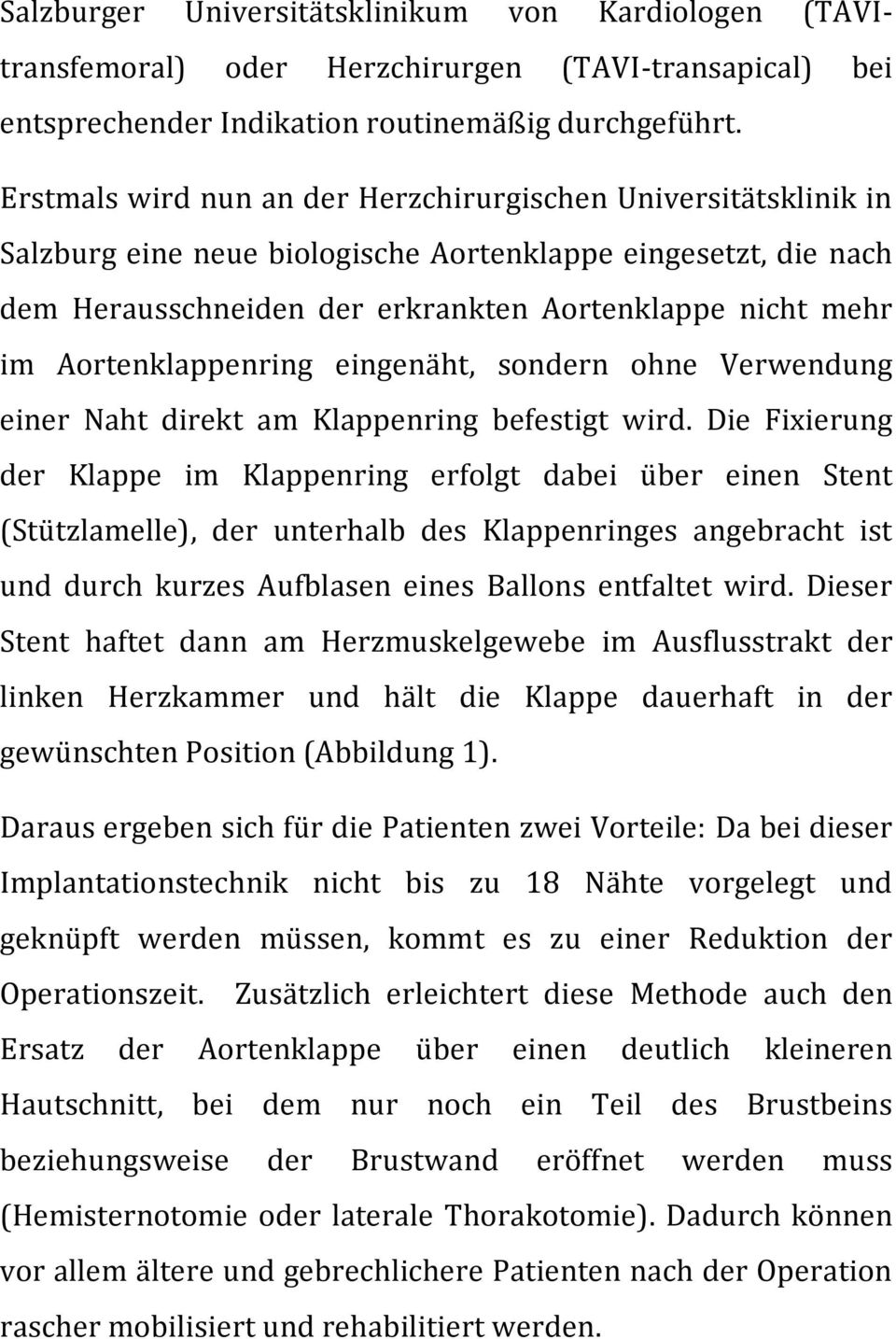 Salzburger Universitätsklinikum von Kardiologen (TAVI-transfemoral) oder Herzchirurgen (TAVI-transapical) bei entsprechender Indikation routinemäßig durchgeführt.

Erstmals wird nun an der Herzchirurgischen Universitätsklinik in Salzburg eine neue biologische Aortenklappe eingesetzt, die nach dem Herausschneiden der erkrankten Aortenklappe nicht mehr im Aortenklappenring eingenäht, sondern ohne Verwendung einer Naht direkt am Klappenring befestigt wird. Die Fixierung der Klappe im Klappenring erfolgt dabei über einen Stent (Stützlamelle), der unterhalb des Klappenringes angebracht ist und durch kurzes Aufblasen eines Ballons entfaltet wird. Dieser Stent haftet dann am Herzmuskelgewebe im Ausflusstrakt der linken Herzkammer und hält die Klappe dauerhaft in der gewünschten Position (Abbildung 1).

Daraus ergeben sich für die Patienten zwei Vorteile: Da bei dieser Implantationstechnik nicht bis zu 18 Nähte vorgelegt und geknüpft werden müssen, kommt es zu einer Reduktion der Operationszeit. Zusätzlich erleichtert diese Methode auch den Ersatz der Aortenklappe über einen deutlich kleineren Hautschnitt, bei dem nur noch ein Teil des Brustbeins beziehungsweise der Brustwand eröffnet werden muss (Hemisternotomie oder laterale Thorakotomie). Dadurch können vor allem ältere und gebrechlichere Patienten nach der Operation rascher mobilisiert und rehabilitiert werden.